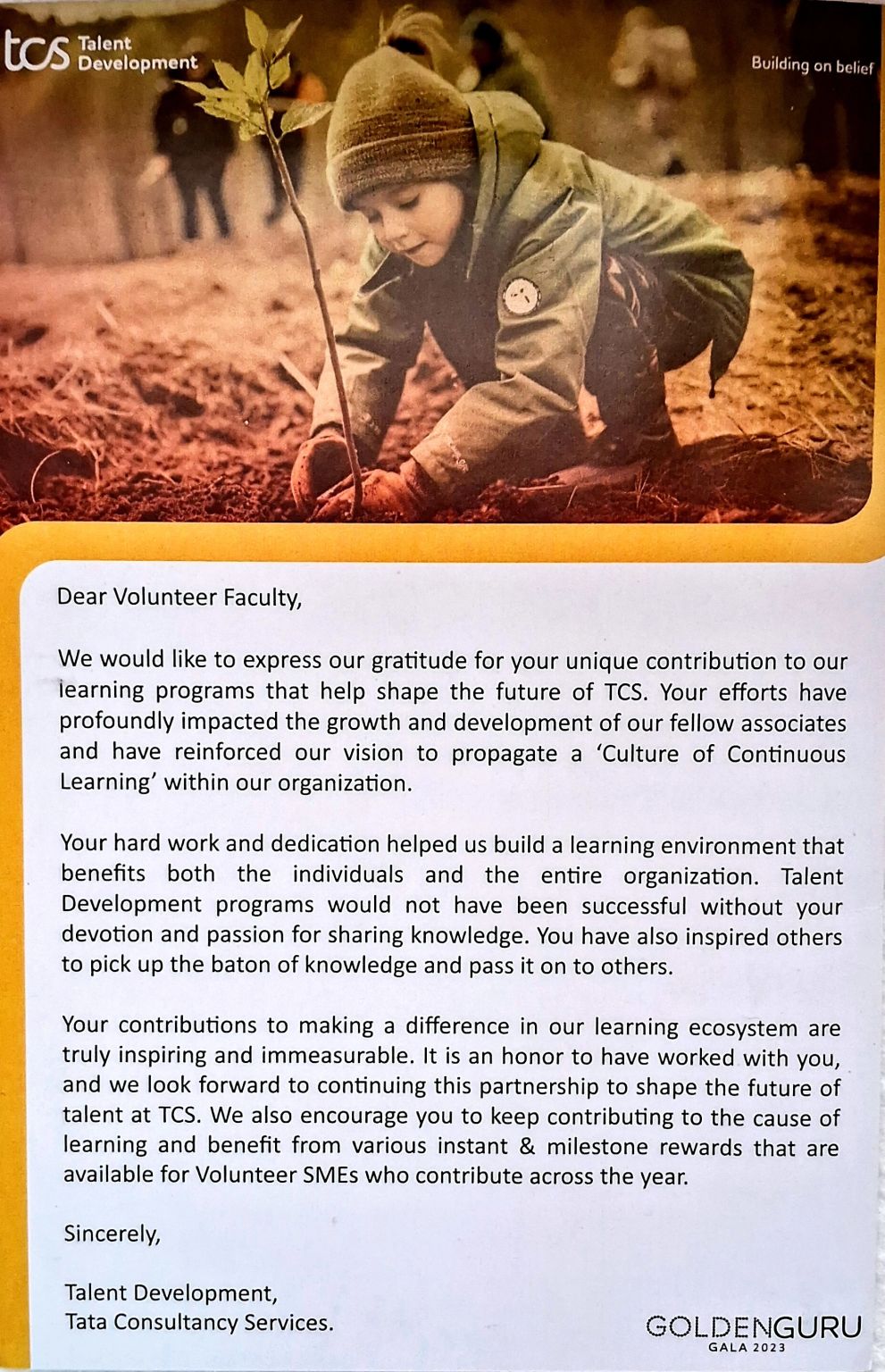 tcs Talent Development

Building on belief

Dear Volunteer Faculty,

We would like to express our gratitude for your unique contribution to our learning programs that help shape the future of TCS. Your efforts have profoundly impacted the growth and development of our fellow associates and have reinforced our vision to propagate a 'Culture of Continuous Learning' within our organization.

Your hard work and dedication helped us build a learning environment that benefits both the individuals and the entire organization. Talent Development programs would not have been successful without your devotion and passion for sharing knowledge. You have also inspired others to pick up the baton of knowledge and pass it on to others.

Your contributions to making a difference in our learning ecosystem are truly inspiring and immeasurable. It is an honor to have worked with you, and we look forward to continuing this partnership to shape the future of talent at TCS. We also encourage you to keep contributing to the cause of learning and benefit from various instant & milestone rewards that are available for Volunteer SMEs who contribute across the year.

Sincerely,

Talent Development,
Tata Consultancy Services.

GOLDENGURU
GALA 2023